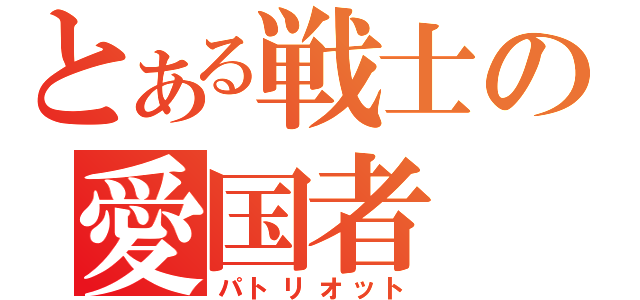 とある戦士の
愛国者
パトリオット